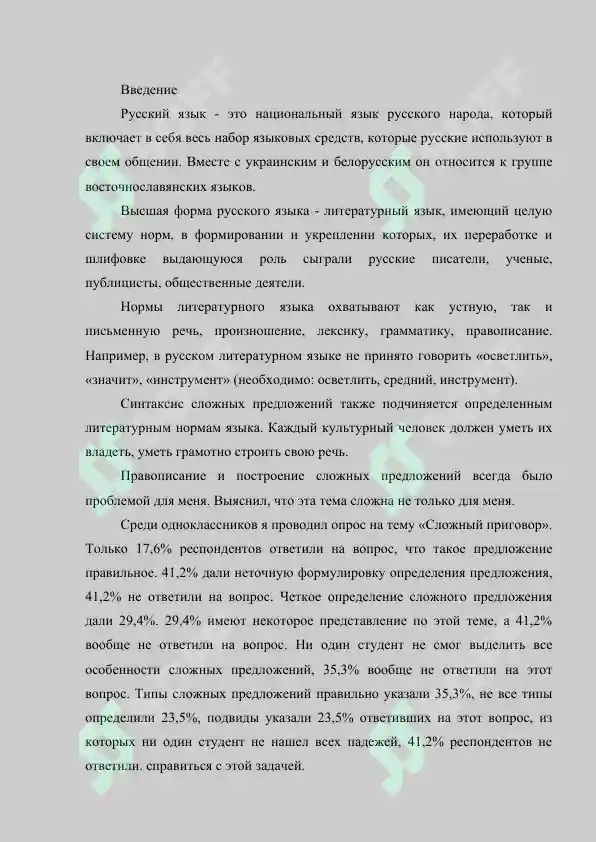 Введение

Русский язык - это национальный язык русского народа, который включает в себя весь набор языковых средств, которые русские используют в своем общении. Вместе с украинским и белорусским он относится к группе восточнославянских языков.

Высшая форма русского языка - литературный язык, имеющий целую систему норм, в формировании и укреплении которых, их переработке и шлифовке выдающуюся роль сыграли русские писатели, ученые, публицисты, общественные деятели.

Нормы литературного языка охватывают как устную, так и письменную речь, произношение, лексику, грамматику, правописание. Например, в русском литературном языке не принято говорить «осветлить», «значит», «инструмент» (необходимо: осветлить, средний, инструмент).

Синтаксис сложных предложений также подчиняется определенным литературным нормам языка. Каждый культурный человек должен уметь их владеть, уметь грамотно строить свою речь.

Правописание и построение сложных предложений всегда было проблемой для меня. Выяснил, что эта тема сложна не только для меня.

Среди одноклассников я проводил опрос на тему «Сложный приговор». Только 17,6% респондентов ответили на вопрос, что такое предложение правильное. 41,2% дали неточную формулировку определения предложения, 41,2% не ответили на вопрос. Четкое определение сложного предложения дали 29,4%. 29,4% имеют некоторое представление по этой теме, а 41,2% вообще не ответили на вопрос. Ни один студент не смог выделить все особенности сложных предложений, 35,3% вообще не ответили на этот вопрос. Типы сложных предложений правильно указали 35,3%, не все типы определили 23,5%, подвиды указали 23,5% ответивших на этот вопрос, из которых ни один студент не нашел всех падежей, 41,2% респондентов не ответили. справиться с этой задачей.